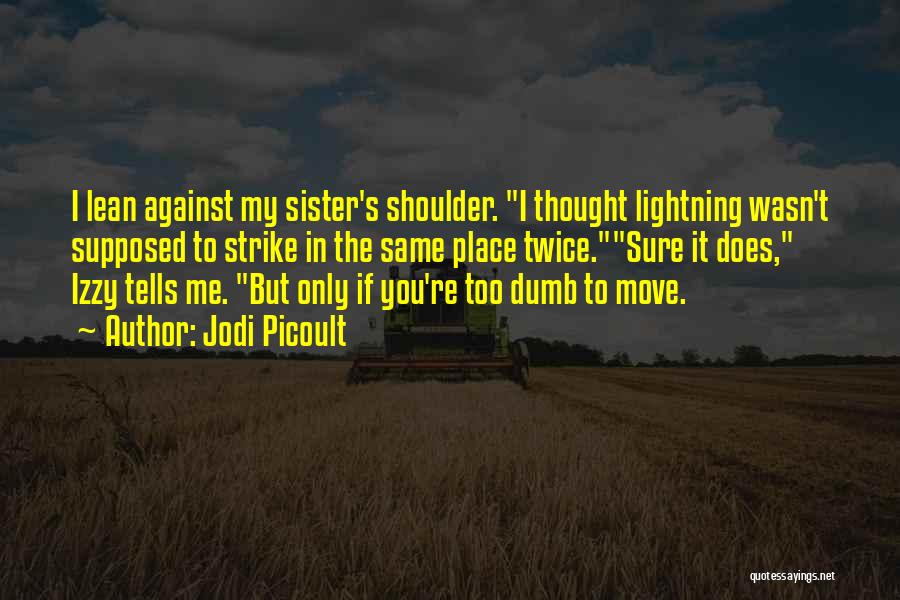 I lean against my sister's shoulder. "I thought lightning wasn't supposed to strike in the same place twice.""Sure it does," Izzy tells me. "But only if you're too dumb to move.

~ Author: Jodi Picoult

quotessayings.net